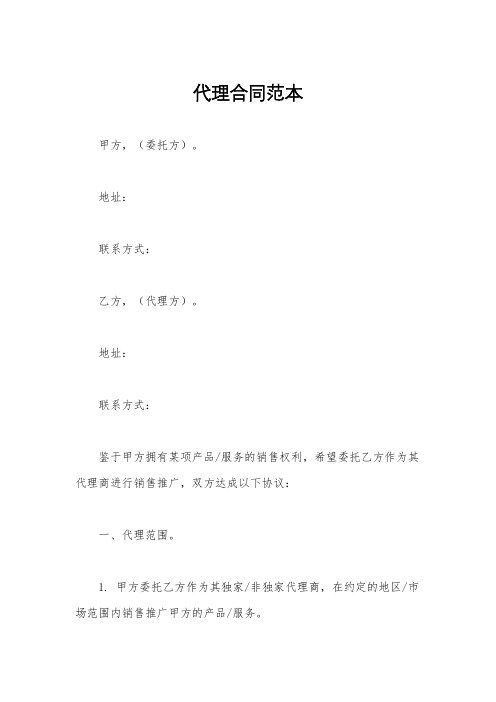 代理合同范本

甲方，（委托方）。

地址：

联系方式：

乙方，（代理方）。

地址：

联系方式：

鉴于甲方拥有某项产品/服务的销售权利，希望委托乙方作为其代理商进行销售推广，双方达成以下协议：

一、代理范围。

1. 甲方委托乙方作为其独家/非独家代理商，在约定的地区/市场范围内销售推广甲方的产品/服务。